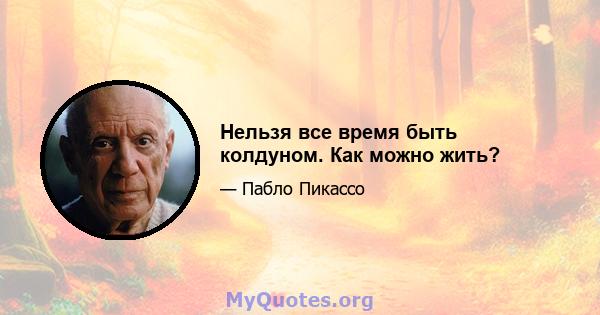 Нельзя все время быть колдуном. Как можно жить?

— Пабло Пикассо

MyQuotes.org